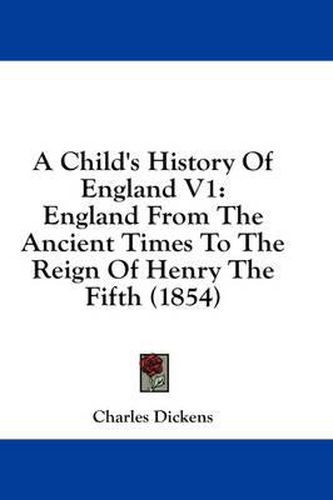 A Child's History Of England V1: England From The Ancient Times To The Reign Of Henry The Fifth (1854)

Charles Dickens